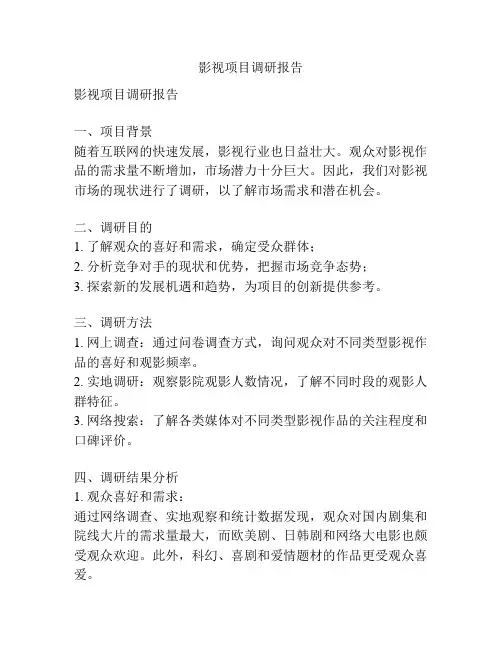 影视项目调研报告

影视项目调研报告

一、项目背景
随着互联网的快速发展，影视行业也日益壮大。观众对影视作品的需求量不断增加，市场潜力十分巨大。因此，我们对影视市场的现状进行了调研，以了解市场需求和潜在机会。

二、调研目的
1. 了解观众的喜好和需求，确定受众群体；
2. 分析竞争对手的现状和优势，把握市场竞争态势；
3. 探索新的发展机遇和趋势，为项目的创新提供参考。

三、调研方法
1. 网上调查：通过问卷调查方式，询问观众对不同类型影视作品的喜好和观影频率。
2. 实地调研：观察影院观影人数情况，了解不同时段的观影人群特征。
3. 网络搜索：了解各类媒体对不同类型影视作品的关注程度和口碑评价。

四、调研结果分析
1. 观众喜好和需求：
通过网络调查、实地观察和统计数据发现，观众对国内剧集和院线大片的需求量最大，而欧美剧、日韩剧和网络大电影也颇受观众欢迎。此外，科幻、喜剧和爱情题材的作品更受观众喜爱。